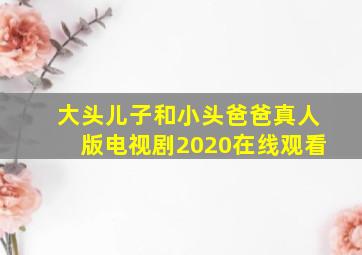 大头儿子和小头爸爸真人版电视剧2020在线观看